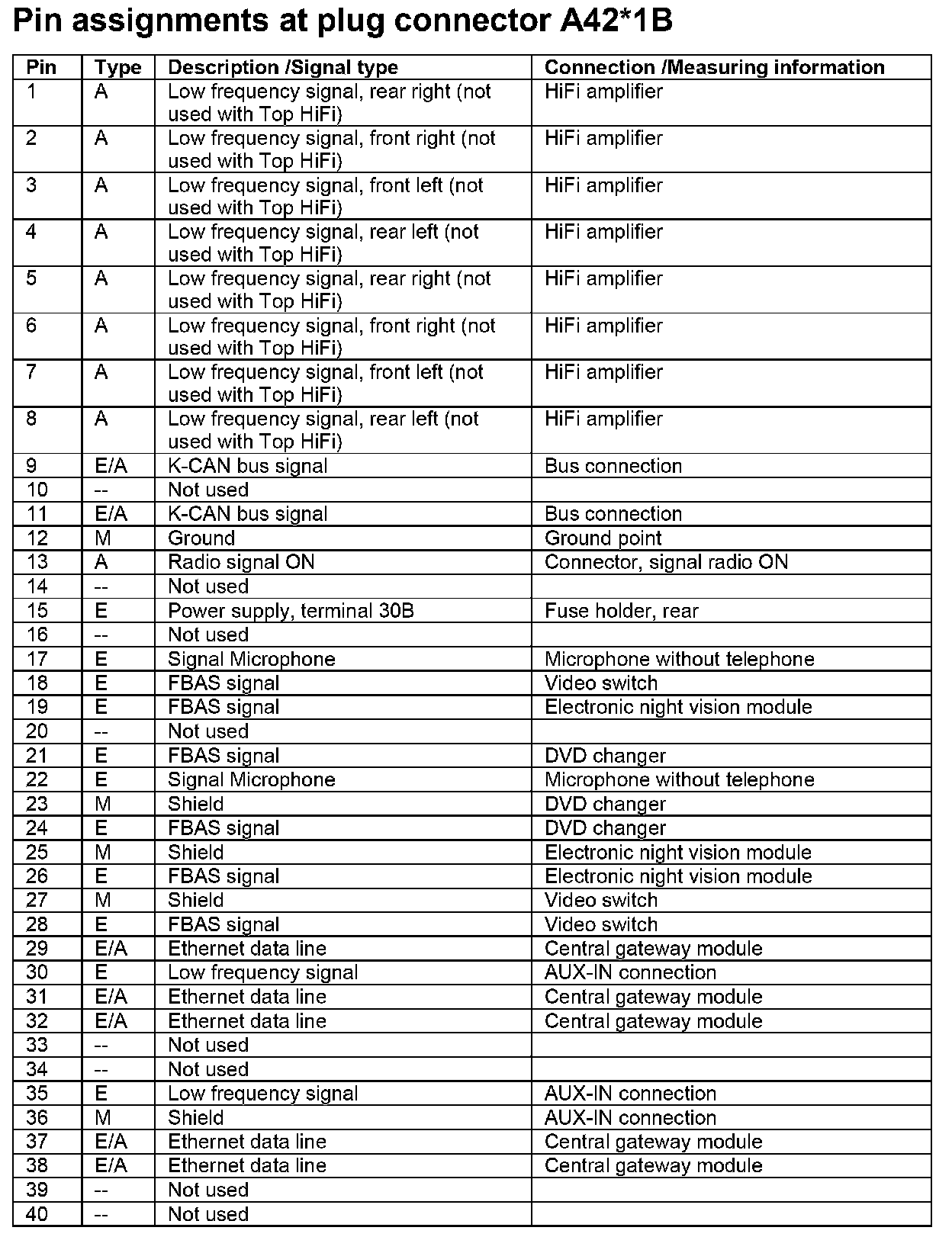 Pin assignments at plug connector A42*1B

| Pin | Type | Description /Signal type | Connection /Measuring information |
|---|---|---|---|
| 1 | A | Low frequency signal, rear right (not used with Top HiFi) | HiFi amplifier |
| 2 | A | Low frequency signal, front right (not used with Top HiFi) | HiFi amplifier |
| 3 | A | Low frequency signal, front left (not used with Top HiFi) | HiFi amplifier |
| 4 | A | Low frequency signal, rear left (not used with Top HiFi) | HiFi amplifier |
| 5 | A | Low frequency signal, rear right (not used with Top HiFi) | HiFi amplifier |
| 6 | A | Low frequency signal, front right (not used with Top HiFi) | HiFi amplifier |
| 7 | A | Low frequency signal, front left (not used with Top HiFi) | HiFi amplifier |
| 8 | A | Low frequency signal, rear left (not used with Top HiFi) | HiFi amplifier |
| 9 | E/A | K-CAN bus signal | Bus connection |
| 10 | -- | Not used | |
| 11 | E/A | K-CAN bus signal | Bus connection |
| 12 | M | Ground | Ground point |
| 13 | A | Radio signal ON | Connector, signal radio ON |
| 14 | -- | Not used | |
| 15 | E | Power supply, terminal 30B | Fuse holder, rear |
| 16 | -- | Not used | |
| 17 | E | Signal Microphone | Microphone without telephone |
| 18 | E | FBAS signal | Video switch |
| 19 | E | FBAS signal | Electronic night vision module |
| 20 | -- | Not used | |
| 21 | E | FBAS signal | DVD changer |
| 22 | E | Signal Microphone | Microphone without telephone |
| 23 | M | Shield | DVD changer |
| 24 | E | FBAS signal | DVD changer |
| 25 | M | Shield | Electronic night vision module |
| 26 | E | FBAS signal | Electronic night vision module |
| 27 | M | Shield | Video switch |
| 28 | E | FBAS signal | Video switch |
| 29 | E/A | Ethernet data line | Central gateway module |
| 30 | E | Low frequency signal | AUX-IN connection |
| 31 | E/A | Ethernet data line | Central gateway module |
| 32 | E/A | Ethernet data line | Central gateway module |
| 33 | -- | Not used | |
| 34 | -- | Not used | |
| 35 | E | Low frequency signal | AUX-IN connection |
| 36 | M | Shield | AUX-IN connection |
| 37 | E/A | Ethernet data line | Central gateway module |
| 38 | E/A | Ethernet data line | Central gateway module |
| 39 | -- | Not used | |
| 40 | -- | Not used | |